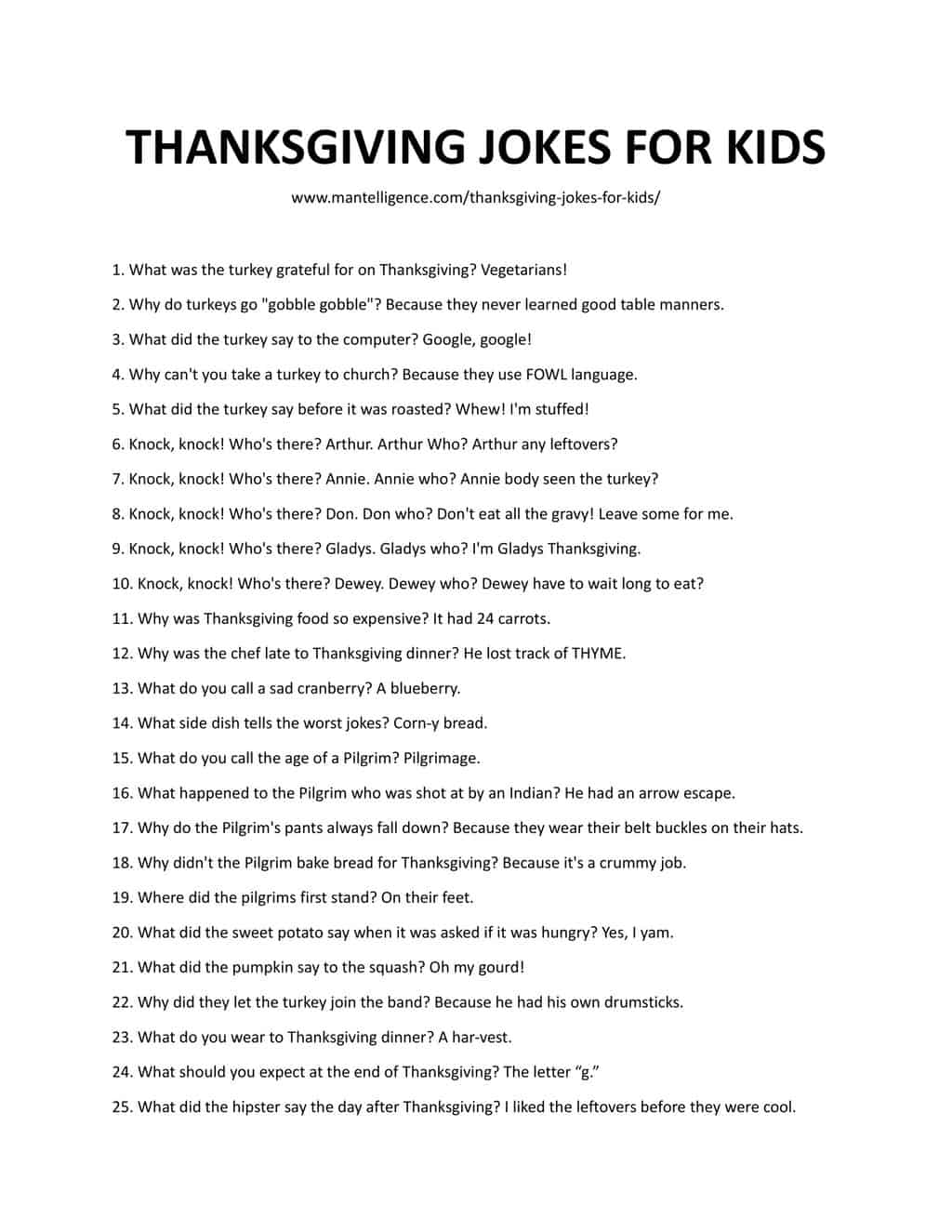 THANKSGIVING JOKES FOR KIDS

www.mantelligence.com/thanksgiving-jokes-for-kids/

1. What was the turkey grateful for on Thanksgiving? Vegetarians!

2. Why do turkeys go "gobble gobble"? Because they never learned good table manners.

3. What did the turkey say to the computer? Google, google!

4. Why can't you take a turkey to church? Because they use FOWL language.

5. What did the turkey say before it was roasted? Whew! I'm stuffed!

6. Knock, knock! Who's there? Arthur. Arthur Who? Arthur any leftovers?

7. Knock, knock! Who's there? Annie. Annie who? Annie body seen the turkey?

8. Knock, knock! Who's there? Don. Don who? Don't eat all the gravy! Leave some for me.

9. Knock, knock! Who's there? Gladys. Gladys who? I'm Gladys Thanksgiving.

10. Knock, knock! Who's there? Dewey. Dewey who? Dewey have to wait long to eat?

11. Why was Thanksgiving food so expensive? It had 24 carrots.

12. Why was the chef late to Thanksgiving dinner? He lost track of THYME.

13. What do you call a sad cranberry? A blueberry.

14. What side dish tells the worst jokes? Corn-y bread.

15. What do you call the age of a Pilgrim? Pilgrimage.

16. What happened to the Pilgrim who was shot at by an Indian? He had an arrow escape.

17. Why do the Pilgrim's pants always fall down? Because they wear their belt buckles on their hats.

18. Why didn't the Pilgrim bake bread for Thanksgiving? Because it's a crummy job.

19. Where did the pilgrims first stand? On their feet.

20. What did the sweet potato say when it was asked if it was hungry? Yes, I yam.

21. What did the pumpkin say to the squash? Oh my gourd!

22. Why did they let the turkey join the band? Because he had his own drumsticks.

23. What do you wear to Thanksgiving dinner? A har-vest.

24. What should you expect at the end of Thanksgiving? The letter “g.”

25. What did the hipster say the day after Thanksgiving? I liked the leftovers before they were cool.